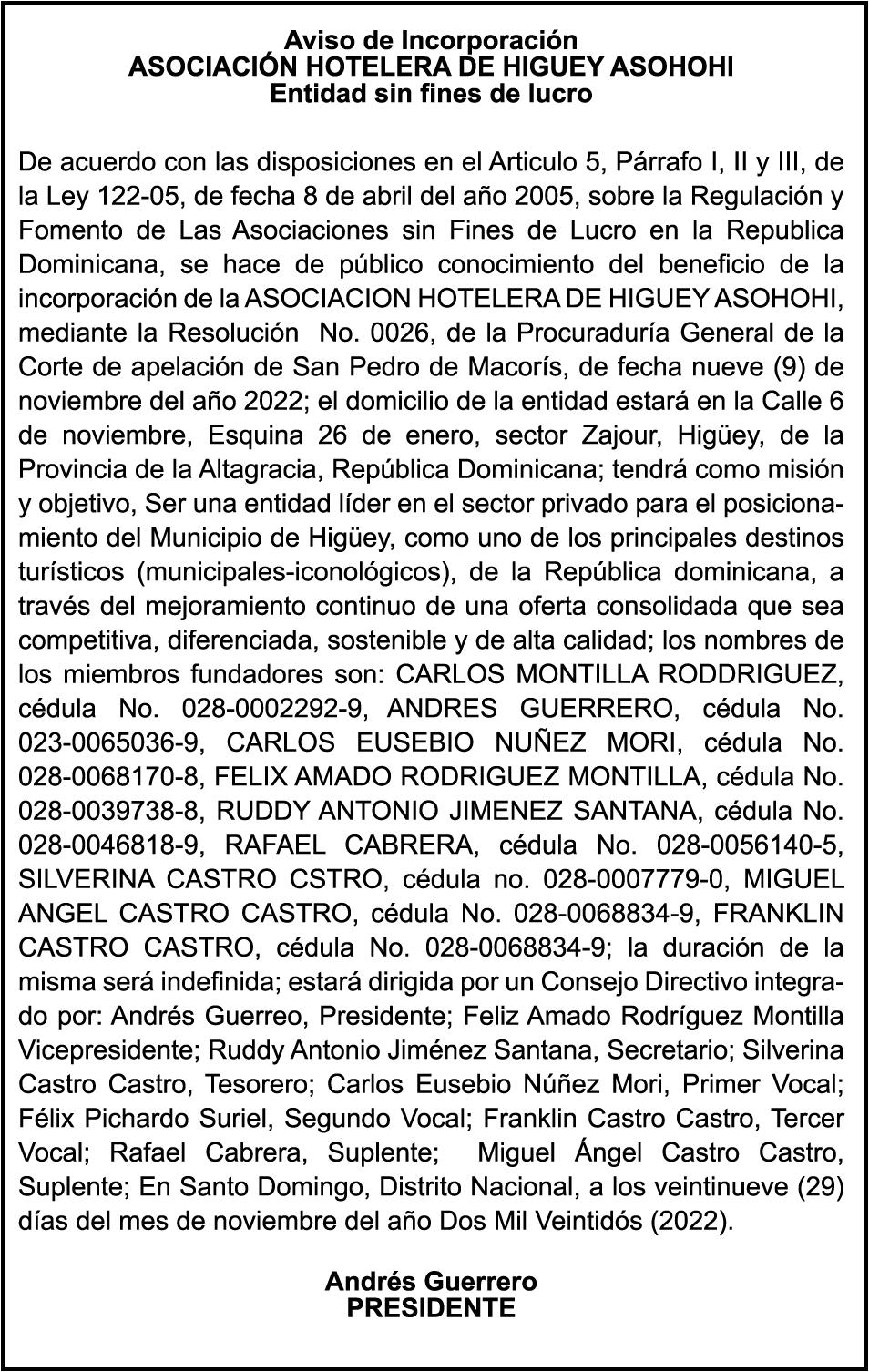 Aviso de Incorporación
ASOCIACIÓN HOTELERA DE HIGUEY ASOHOHI
Entidad sin fines de lucro

De acuerdo con las disposiciones en el Articulo 5, Párrafo I, II y III, de la Ley 122-05, de fecha 8 de abril del año 2005, sobre la Regulación y Fomento de Las Asociaciones sin Fines de Lucro en la Republica Dominicana, se hace de público conocimiento del beneficio de la incorporación de la ASOCIACION HOTELERA DE HIGUEY ASOHOHI, mediante la Resolución No. 0026, de la Procuraduría General de la Corte de apelación de San Pedro de Macorís, de fecha nueve (9) de noviembre del año 2022; el domicilio de la entidad estará en la Calle 6 de noviembre, Esquina 26 de enero, sector Zajour, Higüey, de la Provincia de la Altagracia, República Dominicana; tendrá como misión y objetivo, Ser una entidad líder en el sector privado para el posicionamiento del Municipio de Higüey, como uno de los principales destinos turísticos (municipales-iconológicos), de la República dominicana, a través del mejoramiento continuo de una oferta consolidada que sea competitiva, diferenciada, sostenible y de alta calidad; los nombres de los miembros fundadores son: CARLOS MONTILLA RODDRIGUEZ, cédula No. 028-0002292-9, ANDRES GUERRERO, cédula No. 023-0065036-9, CARLOS EUSEBIO NUÑEZ MORI, cédula No. 028-0068170-8, FELIX AMADO RODRIGUEZ MONTILLA, cédula No. 028-0039738-8, RUDDY ANTONIO JIMENEZ SANTANA, cédula No. 028-0046818-9, RAFAEL CABRERA, cédula No. 028-0056140-5, SILVERINA CASTRO CSTRO, cédula no. 028-0007779-0, MIGUEL ANGEL CASTRO CASTRO, cédula No. 028-0068834-9, FRANKLIN CASTRO CASTRO, cédula No. 028-0068834-9; la duración de la misma será indefinida; estará dirigida por un Consejo Directivo integrado por: Andrés Guerreo, Presidente; Feliz Amado Rodríguez Montilla Vicepresidente; Ruddy Antonio Jiménez Santana, Secretario; Silverina Castro Castro, Tesorero; Carlos Eusebio Núñez Mori, Primer Vocal; Félix Pichardo Suriel, Segundo Vocal; Franklin Castro Castro, Tercer Vocal; Rafael Cabrera, Suplente; Miguel Ángel Castro Castro, Suplente; En Santo Domingo, Distrito Nacional, a los veintinueve (29) días del mes de noviembre del año Dos Mil Veintidós (2022).

Andrés Guerrero
PRESIDENTE